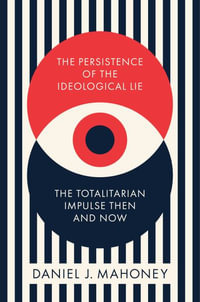 THE PERSISTENCE OF THE IDEOLOGICAL LIE

THE TOTALITARIAN IMPULSE THEN AND NOW

DANIEL J. MAHONEY